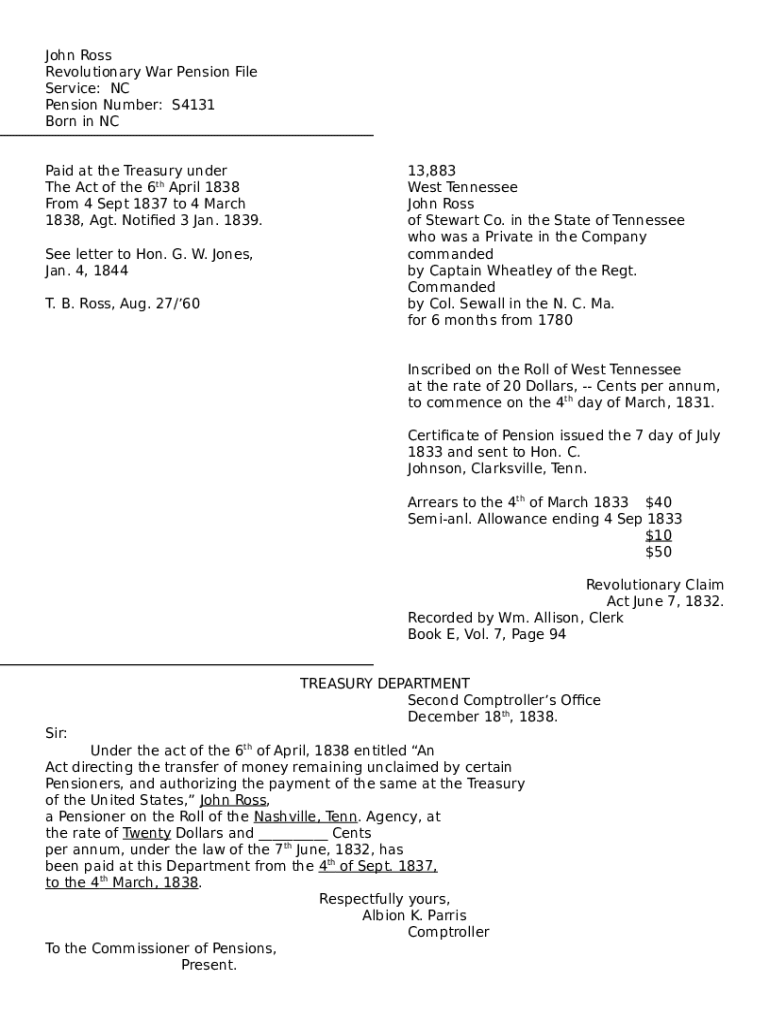 John Ross
Revolutionary War Pension File
Service: NC
Pension Number: S4131
Born in NC

Paid at the Treasury under The Act of the 6$^{th}$ April 1838 From 4 Sept 1837 to 4 March 1838, Agt. Notified 3 Jan. 1839.

See letter to Hon. G. W. Jones, Jan. 4, 1844

T. B. Ross, Aug. 27/'60

13,883
West Tennessee
John Ross
of Stewart Co. in the State of Tennessee
who was a Private in the Company commanded
by Captain Wheatley of the Regt. Commanded
by Col. Sewall in the N. C. Ma.
for 6 months from 1780

Inscribed on the Roll of West Tennessee at the rate of 20 Dollars, -- Cents per annum, to commence on the 4$^{th}$ day of March, 1831.

Certificate of Pension issued the 7 day of July 1833 and sent to Hon. C. Johnson, Clarksville, Tenn.

Arrears to the 4$^{th}$ of March 1833 $40
Semi-anl. Allowance ending 4 Sep 1833 $10
$50

Revolutionary Claim
Act June 7, 1832.
Recorded by Wm. Allison, Clerk
Book E, Vol. 7, Page 94

TREASURY DEPARTMENT
Second Comptroller's Office
December 18$^{th}$, 1838.

Sir:
Under the act of the 6$^{th}$ of April, 1838 entitled "An Act directing the transfer of money remaining unclaimed by certain Pensioners, and authorizing the payment of the same at the Treasury of the United States," John Ross, a Pensioner on the Roll of the Nashville, Tenn. Agency, at the rate of Twenty Dollars and __________ Cents per annum, under the law of the 7$^{th}$ June, 1832, has been paid at this Department from the 4$^{th}$ of Sept. 1837, to the 4$^{th}$ March, 1838.

Respectfully yours,
Albion K. Parris
Comptroller

To the Commissioner of Pensions,
Present.